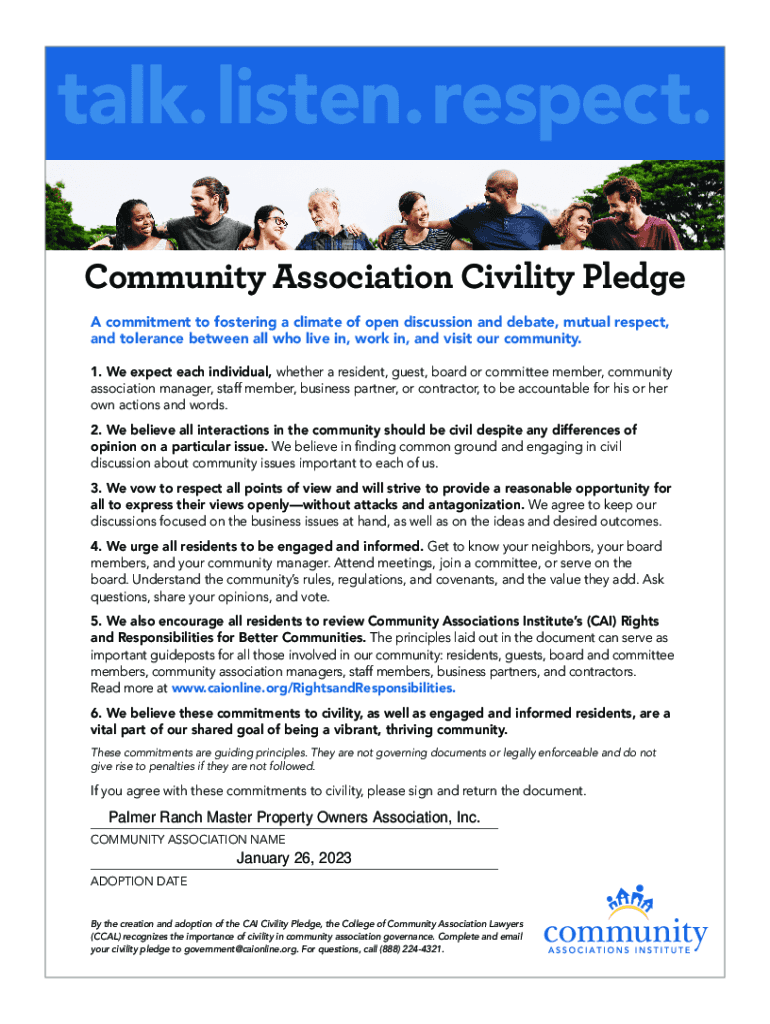 talk. listen. respect.

Community Association Civility Pledge

A commitment to fostering a climate of open discussion and debate, mutual respect, and tolerance between all who live in, work in, and visit our community.

1. We expect each individual, whether a resident, guest, board or committee member, community association manager, staff member, business partner, or contractor, to be accountable for his or her own actions and words.

2. We believe all interactions in the community should be civil despite any differences of opinion on a particular issue. We believe in finding common ground and engaging in civil discussion about community issues important to each of us.

3. We vow to respect all points of view and will strive to provide a reasonable opportunity for all to express their views openly—without attacks and antagonization. We agree to keep our discussions focused on the business issues at hand, as well as on the ideas and desired outcomes.

4. We urge all residents to be engaged and informed. Get to know your neighbors, your board members, and your community manager. Attend meetings, join a committee, or serve on the board. Understand the community's rules, regulations, and covenants, and the value they add. Ask questions, share your opinions, and vote.

5. We also encourage all residents to review Community Associations Institute's (CAI) Rights and Responsibilities for Better Communities. The principles laid out in the document can serve as important guideposts for all those involved in our community: residents, guests, board and committee members, community association managers, staff members, business partners, and contractors. Read more at www.caionline.org/RightsandResponsibilities.

6. We believe these commitments to civility, as well as engaged and informed residents, are a vital part of our shared goal of being a vibrant, thriving community.

These commitments are guiding principles. They are not governing documents or legally enforceable and do not give rise to penalties if they are not followed.

If you agree with these commitments to civility, please sign and return the document.

Palmer Ranch Master Property Owners Association, Inc.
COMMUNITY ASSOCIATION NAME

January 26, 2023
ADOPTION DATE

By the creation and adoption of the CAI Civility Pledge, the College of Community Association Lawyers (CCAL) recognizes the importance of civility in community association governance. Complete and email your civility pledge to government@caionline.org. For questions, call (888) 224-4321.

community
ASSOCIATIONS INSTITUTE